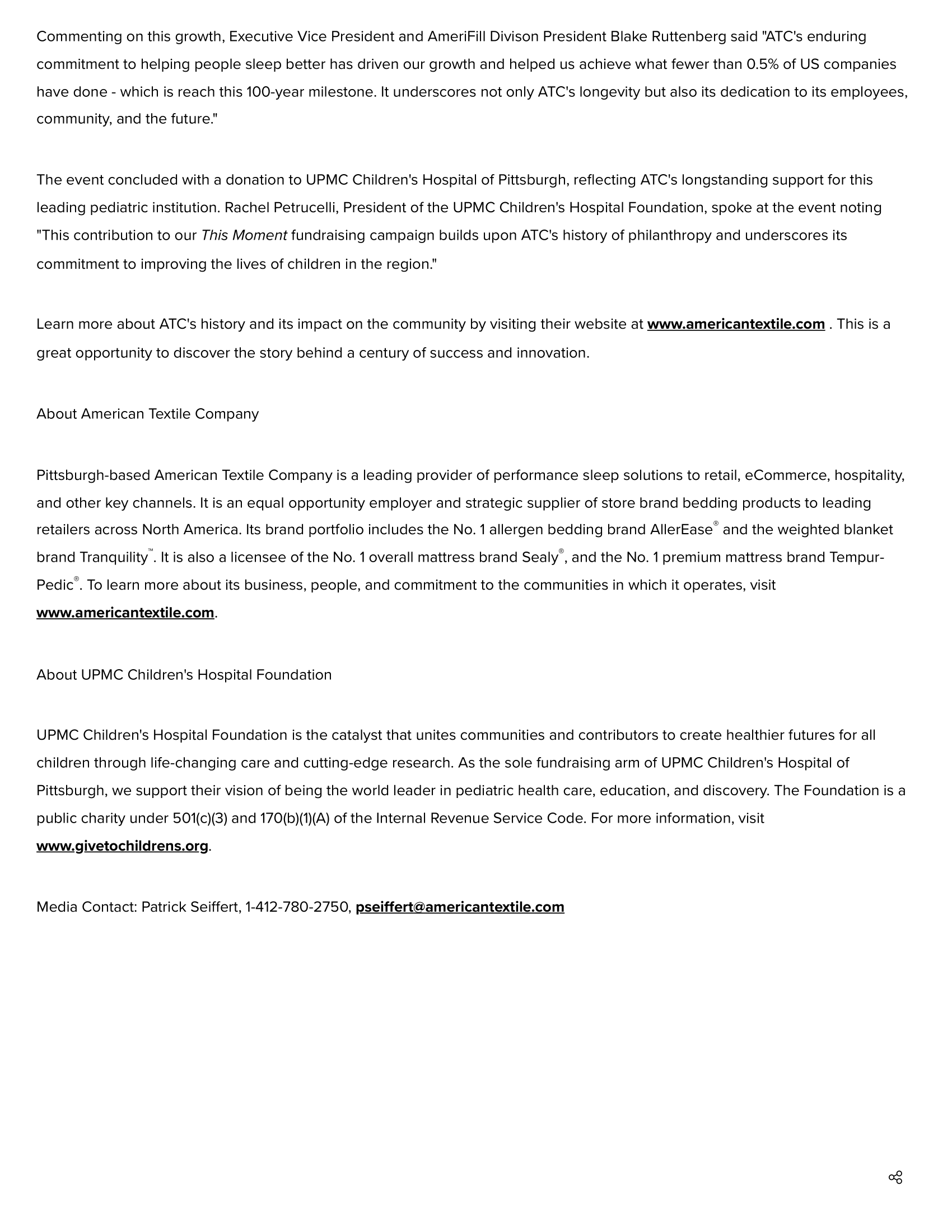 Commenting on this growth, Executive Vice President and AmeriFill Divison President Blake Ruttenberg said "ATC's enduring commitment to helping people sleep better has driven our growth and helped us achieve what fewer than 0.5% of US companies have done - which is reach this 100-year milestone. It underscores not only ATC's longevity but also its dedication to its employees, community, and the future."

The event concluded with a donation to UPMC Children's Hospital of Pittsburgh, reflecting ATC's longstanding support for this leading pediatric institution. Rachel Petrucelli, President of the UPMC Children's Hospital Foundation, spoke at the event noting "This contribution to our This Moment fundraising campaign builds upon ATC's history of philanthropy and underscores its commitment to improving the lives of children in the region."

Learn more about ATC's history and its impact on the community by visiting their website at www.americantextile.com . This is a great opportunity to discover the story behind a century of success and innovation.

About American Textile Company

Pittsburgh-based American Textile Company is a leading provider of performance sleep solutions to retail, eCommerce, hospitality, and other key channels. It is an equal opportunity employer and strategic supplier of store brand bedding products to leading retailers across North America. Its brand portfolio includes the No. 1 allergen bedding brand AllerEase® and the weighted blanket brand Tranquility™. It is also a licensee of the No. 1 overall mattress brand Sealy®, and the No. 1 premium mattress brand Tempur-Pedic®. To learn more about its business, people, and commitment to the communities in which it operates, visit www.americantextile.com.

About UPMC Children's Hospital Foundation

UPMC Children's Hospital Foundation is the catalyst that unites communities and contributors to create healthier futures for all children through life-changing care and cutting-edge research. As the sole fundraising arm of UPMC Children's Hospital of Pittsburgh, we support their vision of being the world leader in pediatric health care, education, and discovery. The Foundation is a public charity under 501(c)(3) and 170(b)(1)(A) of the Internal Revenue Service Code. For more information, visit www.givetochildrens.org.

Media Contact: Patrick Seiffert, 1-412-780-2750, pseiffert@americantextile.com